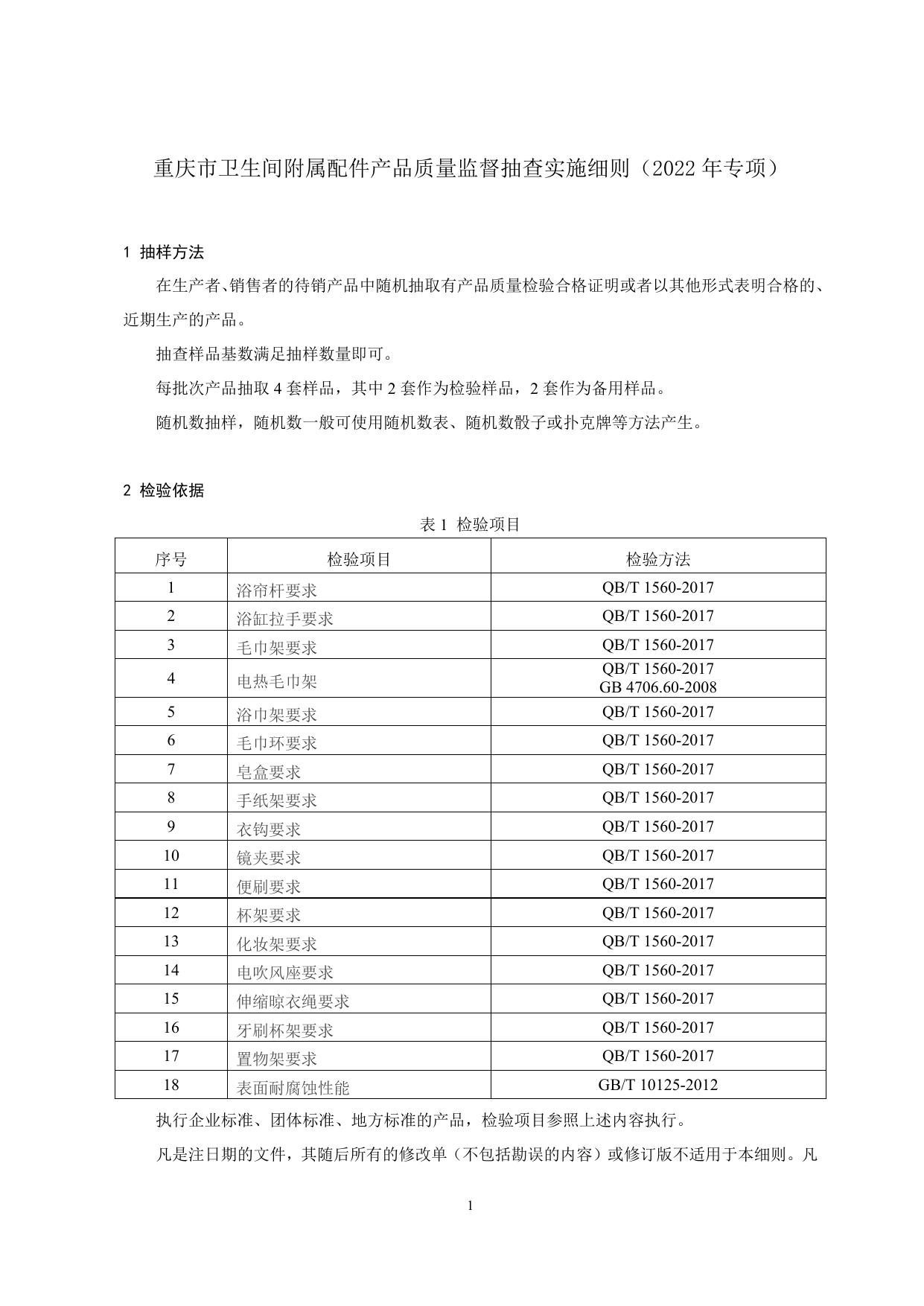 重庆市卫生间附属配件产品质量监督抽查实施细则（2022 年专项）

1 抽样方法

在生产者、销售者的待销产品中随机抽取有产品质量检验合格证明或者以其他形式表明合格的、近期生产的产品。

抽查样品基数满足抽样数量即可。

每批次产品抽取 4 套样品，其中 2 套作为检验样品，2 套作为备用样品。

随机数抽样，随机数一般可使用随机数表、随机数骰子或扑克牌等方法产生。

2 检验依据

表 1 检验项目

| 序号 | 检验项目 | 检验方法 |
|---|---|---|
| 1 | 浴帘杆要求 | QB/T 1560-2017 |
| 2 | 浴缸拉手要求 | QB/T 1560-2017 |
| 3 | 毛巾架要求 | QB/T 1560-2017 |
| 4 | 电热毛巾架 | QB/T 1560-2017 GB 4706.60-2008 |
| 5 | 浴巾架要求 | QB/T 1560-2017 |
| 6 | 毛巾环要求 | QB/T 1560-2017 |
| 7 | 皂盒要求 | QB/T 1560-2017 |
| 8 | 手纸架要求 | QB/T 1560-2017 |
| 9 | 衣钩要求 | QB/T 1560-2017 |
| 10 | 镜夹要求 | QB/T 1560-2017 |
| 11 | 便刷要求 | QB/T 1560-2017 |
| 12 | 杯架要求 | QB/T 1560-2017 |
| 13 | 化妆架要求 | QB/T 1560-2017 |
| 14 | 电吹风座要求 | QB/T 1560-2017 |
| 15 | 伸缩晾衣绳要求 | QB/T 1560-2017 |
| 16 | 牙刷杯架要求 | QB/T 1560-2017 |
| 17 | 置物架要求 | QB/T 1560-2017 |
| 18 | 表面耐腐蚀性能 | GB/T 10125-2012 |

执行企业标准、团体标准、地方标准的产品，检验项目参照上述内容执行。

凡是注日期的文件，其随后所有的修改单（不包括勘误的内容）或修订版不适用于本细则。凡

1